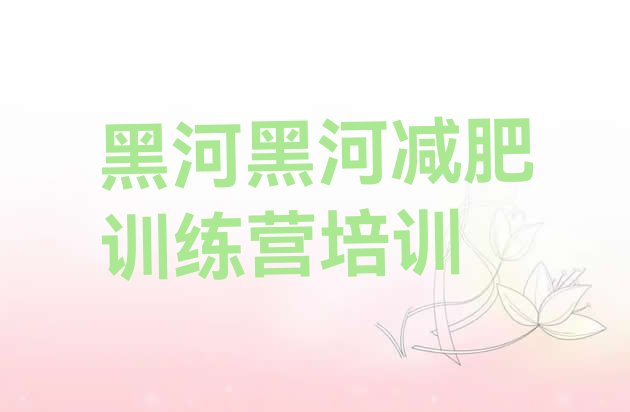 黑河黑河减肥训练营培训